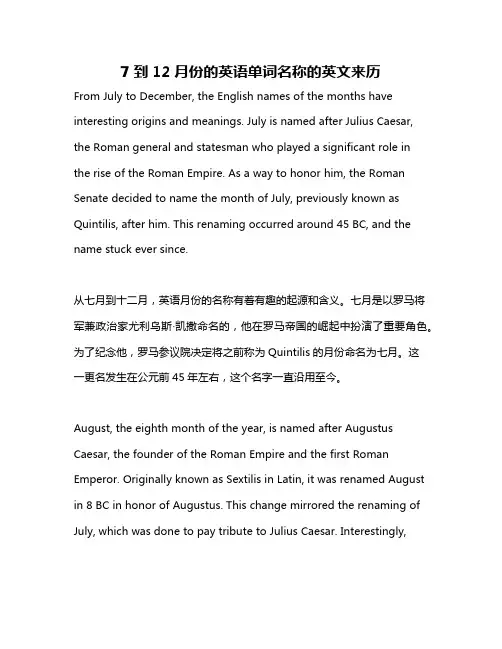 7 到 12 月份的英语单词名称的英文来历

From July to December, the English names of the months have interesting origins and meanings. July is named after Julius Caesar, the Roman general and statesman who played a significant role in the rise of the Roman Empire. As a way to honor him, the Roman Senate decided to name the month of July, previously known as Quintilis, after him. This renaming occurred around 45 BC, and the name stuck ever since.

从七月到十二月，英语月份的名称有着有趣的起源和含义。七月是以罗马将军兼政治家尤利乌斯·凯撒命名的，他在罗马帝国的崛起中扮演了重要角色。为了纪念他，罗马参议院决定将之前称为 Quintilis 的月份命名为七月。这一更名发生在公元前 45 年左右，这个名字一直沿用至今。

August, the eighth month of the year, is named after Augustus Caesar, the founder of the Roman Empire and the first Roman Emperor. Originally known as Sextilis in Latin, it was renamed August in 8 BC in honor of Augustus. This change mirrored the renaming of July, which was done to pay tribute to Julius Caesar. Interestingly,